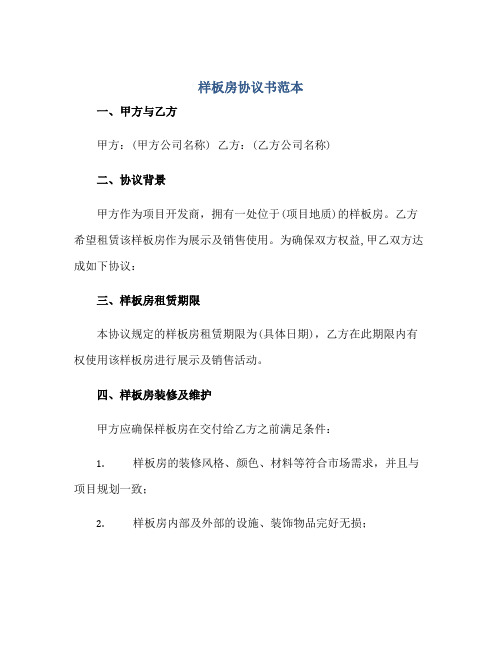 样板房协议书范本

一、甲方与乙方

甲方：(甲方公司名称) 乙方：(乙方公司名称)

二、协议背景

甲方作为项目开发商，拥有一处位于(项目地质)的样板房。乙方希望租赁该样板房作为展示及销售使用。为确保双方权益,甲乙双方达成如下协议：

三、样板房租赁期限

本协议规定的样板房租赁期限为(具体日期)，乙方在此期限内有权使用该样板房进行展示及销售活动。

四、样板房装修及维护

甲方应确保样板房在交付给乙方之前满足条件：

1. 样板房的装修风格、颜色、材料等符合市场需求，并且与项目规划一致；

2. 样板房内部及外部的设施、装饰物品完好无损；